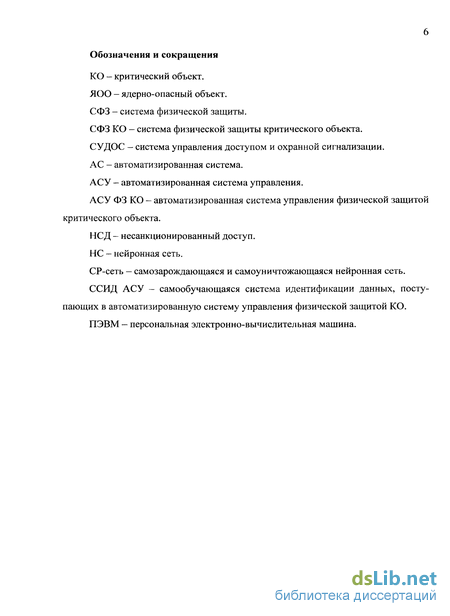 6

Обозначения и сокращения

КО – критический объект.

ЯОО – ядерно-опасный объект.

СФЗ – система физической защиты.

СФЗ КО – система физической защиты критического объекта.

СУДОС – система управления доступом и охранной сигнализации.

АС – автоматизированная система.

АСУ – автоматизированная система управления.

АСУ ФЗ КО – автоматизированная система управления физической защитой критического объекта.

НСД – несанкционированный доступ.

НС – нейронная сеть.

СР-сеть – самозарождающаяся и самоуничтожающаяся нейронная сеть.

ССИД АСУ – самообучающаяся система идентификации данных, поступающих в автоматизированную систему управления физической защитой КО.

ПЭВМ – персональная электронно-вычислительная машина.

dsLib.net
библиотека диссертаций